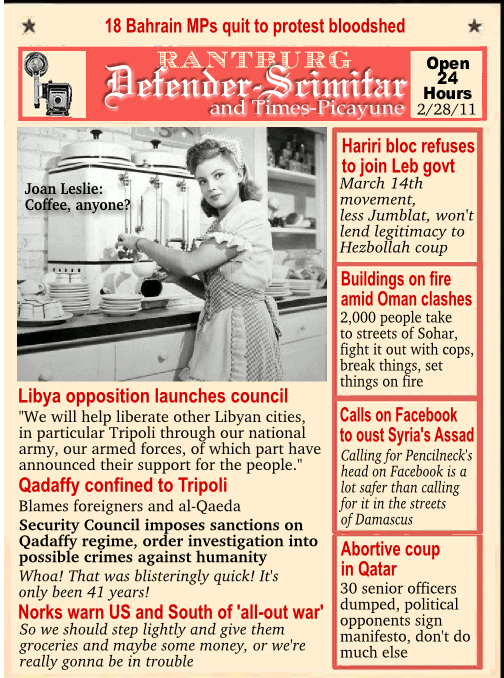 ★ 18 Bahrain MPs quit to protest bloodshed ★

RANTBURG
Defender-Scimitar
and Times-Picayune

Open 24 Hours
2/28/11

Joan Leslie: Coffee, anyone?

Libya opposition launches council
"We will help liberate other Libyan cities, in particular Tripoli through our national army, our armed forces, of which part have announced their support for the people."

Qadaffy confined to Tripoli
Blames foreigners and al-Qaeda

Security Council imposes sanctions on Qadaffy regime, order investigation into possible crimes against humanity
Whoa! That was blisteringly quick! It's only been 41 years!

Norks warn US and South of 'all-out war'
So we should step lightly and give them groceries and maybe some money, or we're really gonna be in trouble

Hariri bloc refuses to join Leb govt
March 14th movement, less Jumblat, won't lend legitimacy to Hezbollah coup

Buildings on fire amid Oman clashes
2,000 people take to streets of Sohar, fight it out with cops, break things, set things on fire

Calls on Facebook to oust Syria's Assad
Calling for Pencilneck's head on Facebook is a lot safer than calling for it in the streets of Damascus

Abortive coup in Qatar
30 senior officers dumped, political opponents sign manifesto, don't do much else